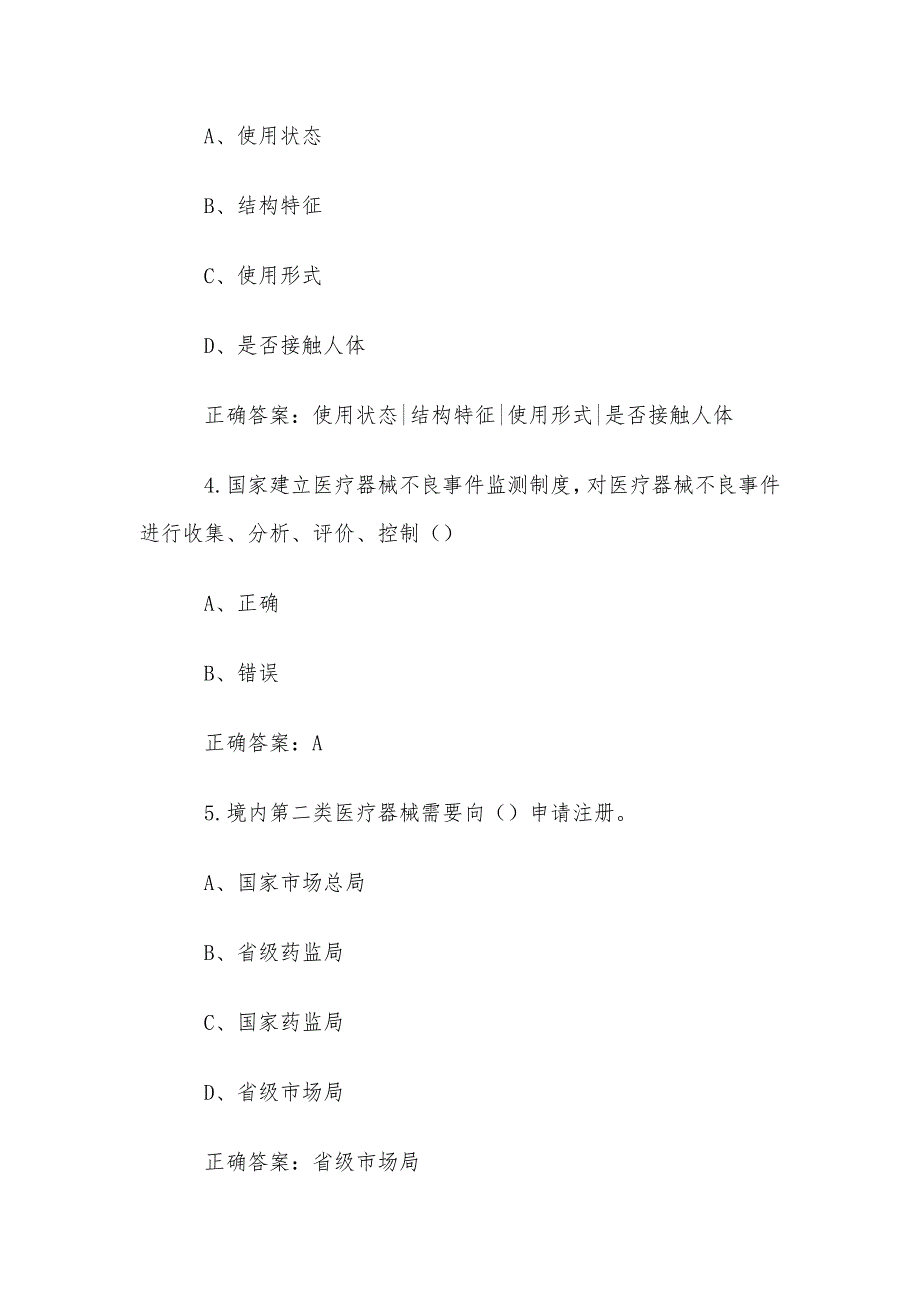 A、使用状态

B、结构特征

C、使用形式

D、是否接触人体

正确答案：使用状态|结构特征|使用形式|是否接触人体

4.国家建立医疗器械不良事件监测制度，对医疗器械不良事件进行收集、分析、评价、控制（）

A、正确

B、错误

正确答案：A

5.境内第二类医疗器械需要向（）申请注册。

A、国家市场总局

B、省级药监局

C、国家药监局

D、省级市场局

正确答案：省级市场局